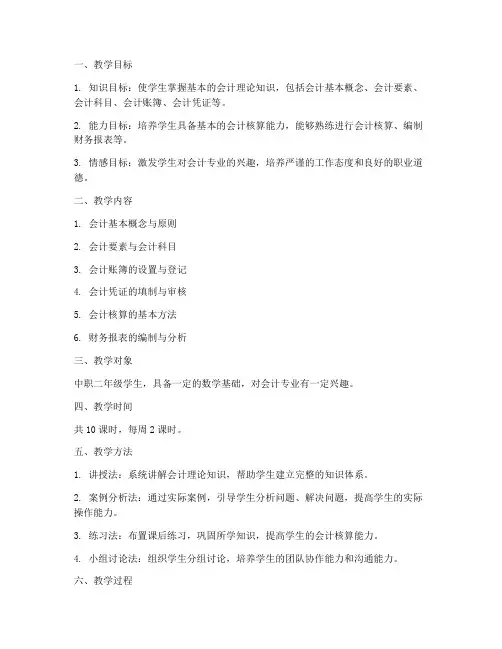 一、教学目标

1. 知识目标：使学生掌握基本的会计理论知识，包括会计基本概念、会计要素、会计科目、会计账簿、会计凭证等。

2. 能力目标：培养学生具备基本的会计核算能力，能够熟练进行会计核算、编制财务报表等。

3. 情感目标：激发学生对会计专业的兴趣，培养严谨的工作态度和良好的职业道德。

二、教学内容

1. 会计基本概念与原则

2. 会计要素与会计科目

3. 会计账簿的设置与登记

4. 会计凭证的填制与审核

5. 会计核算的基本方法

6. 财务报表的编制与分析

三、教学对象

中职二年级学生，具备一定的数学基础，对会计专业有一定兴趣。

四、教学时间

共 10 课时，每周 2 课时。

五、教学方法

1. 讲授法：系统讲解会计理论知识，帮助学生建立完整的知识体系。

2. 案例分析法：通过实际案例，引导学生分析问题、解决问题，提高学生的实际操作能力。

3. 练习法：布置课后练习，巩固所学知识，提高学生的会计核算能力。

4. 小组讨论法：组织学生分组讨论，培养学生的团队协作能力和沟通能力。

六、教学过程